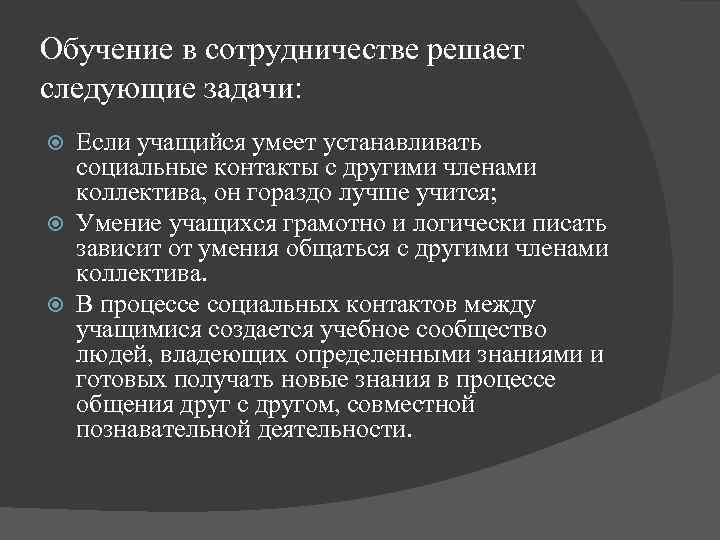 Обучение в сотрудничестве решает следующие задачи:

Если учащийся умеет устанавливать социальные контакты с другими членами коллектива, он гораздо лучше учится;

Умение учащихся грамотно и логически писать зависит от умения общаться с другими членами коллектива.

В процессе социальных контактов между учащимися создается учебное сообщество людей, владеющих определенными знаниями и готовых получать новые знания в процессе общения друг с другом, совместной познавательной деятельности.